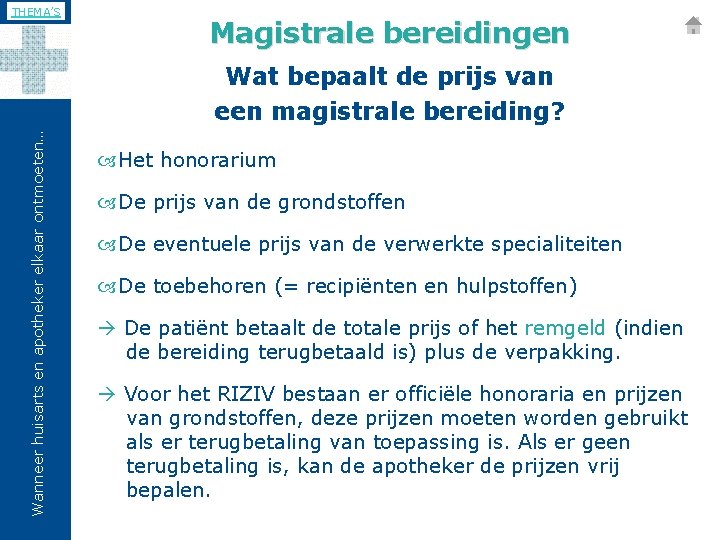 THEMA'S

Wanneer huisarts en apotheker elkaar ontmoeten...

Magistrale bereidingen

Wat bepaalt de prijs van een magistrale bereiding?

Het honorarium

De prijs van de grondstoffen

De eventuele prijs van de verwerkte specialiteiten

De toebehoren (= recipiënten en hulpstoffen)

→ De patiënt betaalt de totale prijs of het remgeld (indien de bereiding terugbetaald is) plus de verpakking.

→ Voor het RIZIV bestaan er officiële honoraria en prijzen van grondstoffen, deze prijzen moeten worden gebruikt als er terugbetaling van toepassing is. Als er geen terugbetaling is, kan de apotheker de prijzen vrij bepalen.